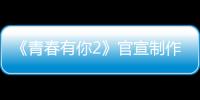 《青春有你2》官宣制作